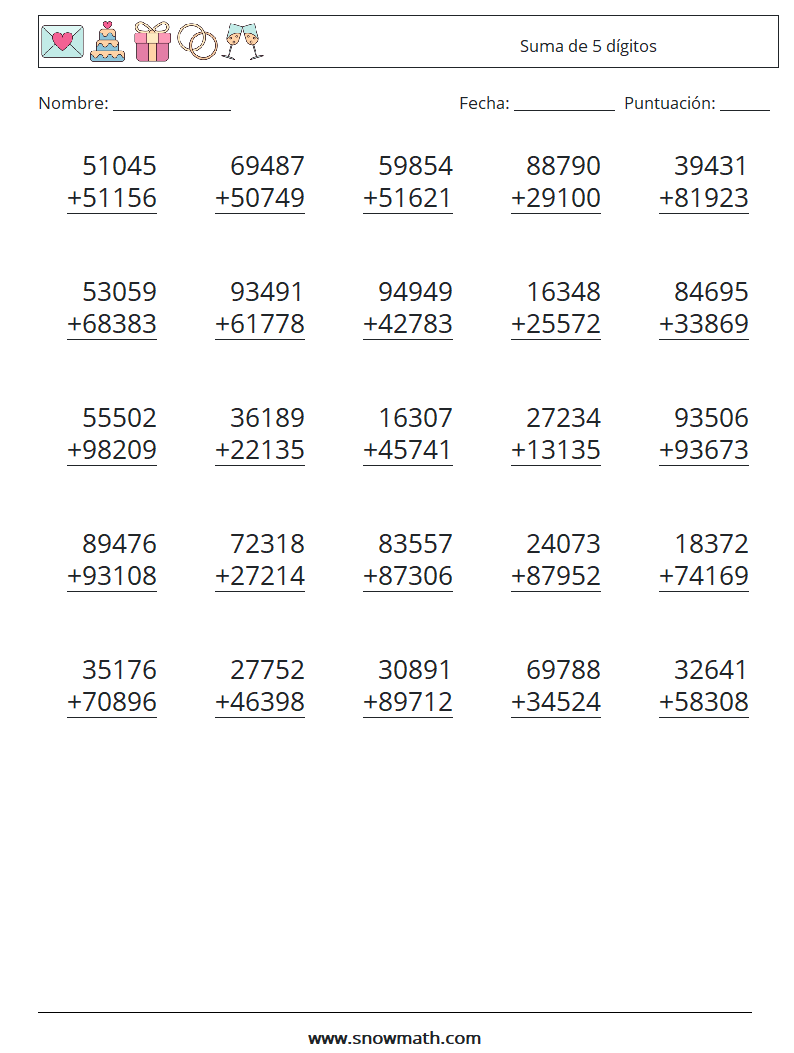 Suma de 5 dígitos

Nombre: ____ Fecha: ____ Puntuación: ____

51045
+51156

69487
+50749

59854
+51621

88790
+29100

39431
+81923

53059
+68383

93491
+61778

94949
+42783

16348
+25572

84695
+33869

55502
+98209

36189
+22135

16307
+45741

27234
+13135

93506
+93673

89476
+93108

72318
+27214

83557
+87306

24073
+87952

18372
+74169

35176
+70896

27752
+46398

30891
+89712

69788
+34524

32641
+58308

www.snowmath.com